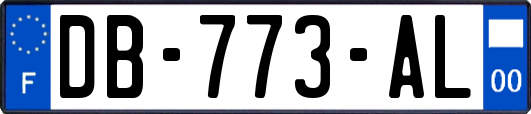 F
DB-773-AL
00